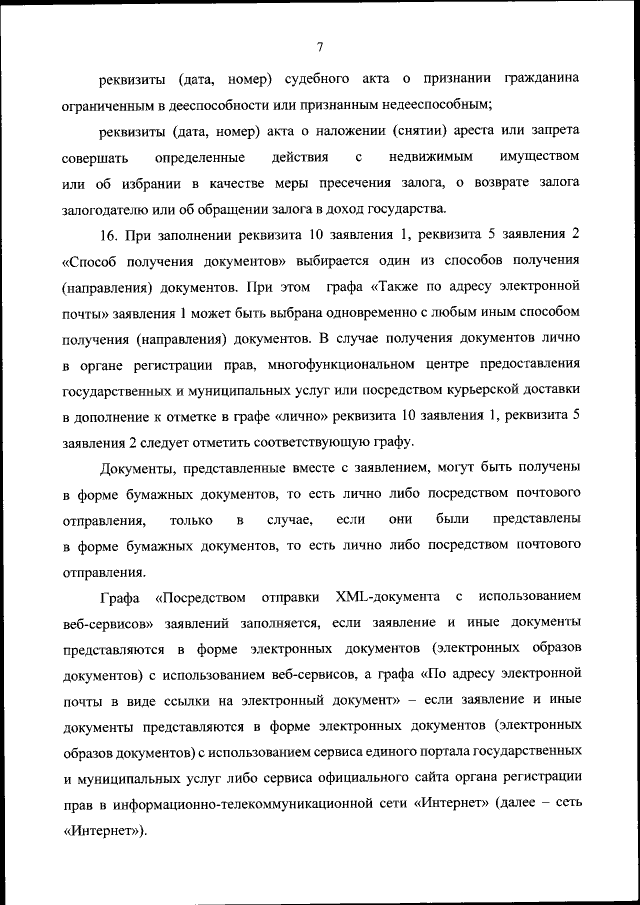 7

реквизиты (дата, номер) судебного акта о признании гражданина ограниченным в дееспособности или признанным недееспособным;

реквизиты (дата, номер) акта о наложении (снятии) ареста или запрета совершать определенные действия с недвижимым имуществом или об избрании в качестве меры пресечения залога, о возврате залога залогодателю или об обращении залога в доход государства.

16. При заполнении реквизита 10 заявления 1, реквизита 5 заявления 2 «Способ получения документов» выбирается один из способов получения (направления) документов. При этом графа «Также по адресу электронной почты» заявления 1 может быть выбрана одновременно с любым иным способом получения (направления) документов. В случае получения документов лично в органе регистрации прав, многофункциональном центре предоставления государственных и муниципальных услуг или посредством курьерской доставки в дополнение к отметке в графе «лично» реквизита 10 заявления 1, реквизита 5 заявления 2 следует отметить соответствующую графу.

Документы, представленные вместе с заявлением, могут быть получены в форме бумажных документов, то есть лично либо посредством почтового отправления, только в случае, если они были представлены в форме бумажных документов, то есть лично либо посредством почтового отправления.

Графа «Посредством отправки XML-документа с использованием веб-сервисов» заявлений заполняется, если заявление и иные документы представляются в форме электронных документов (электронных образов документов) с использованием веб-сервисов, а графа «По адресу электронной почты в виде ссылки на электронный документ» – если заявление и иные документы представляются в форме электронных документов (электронных образов документов) с использованием сервиса единого портала государственных и муниципальных услуг либо сервиса официального сайта органа регистрации прав в информационно-телекоммуникационной сети «Интернет» (далее – сеть «Интернет»).